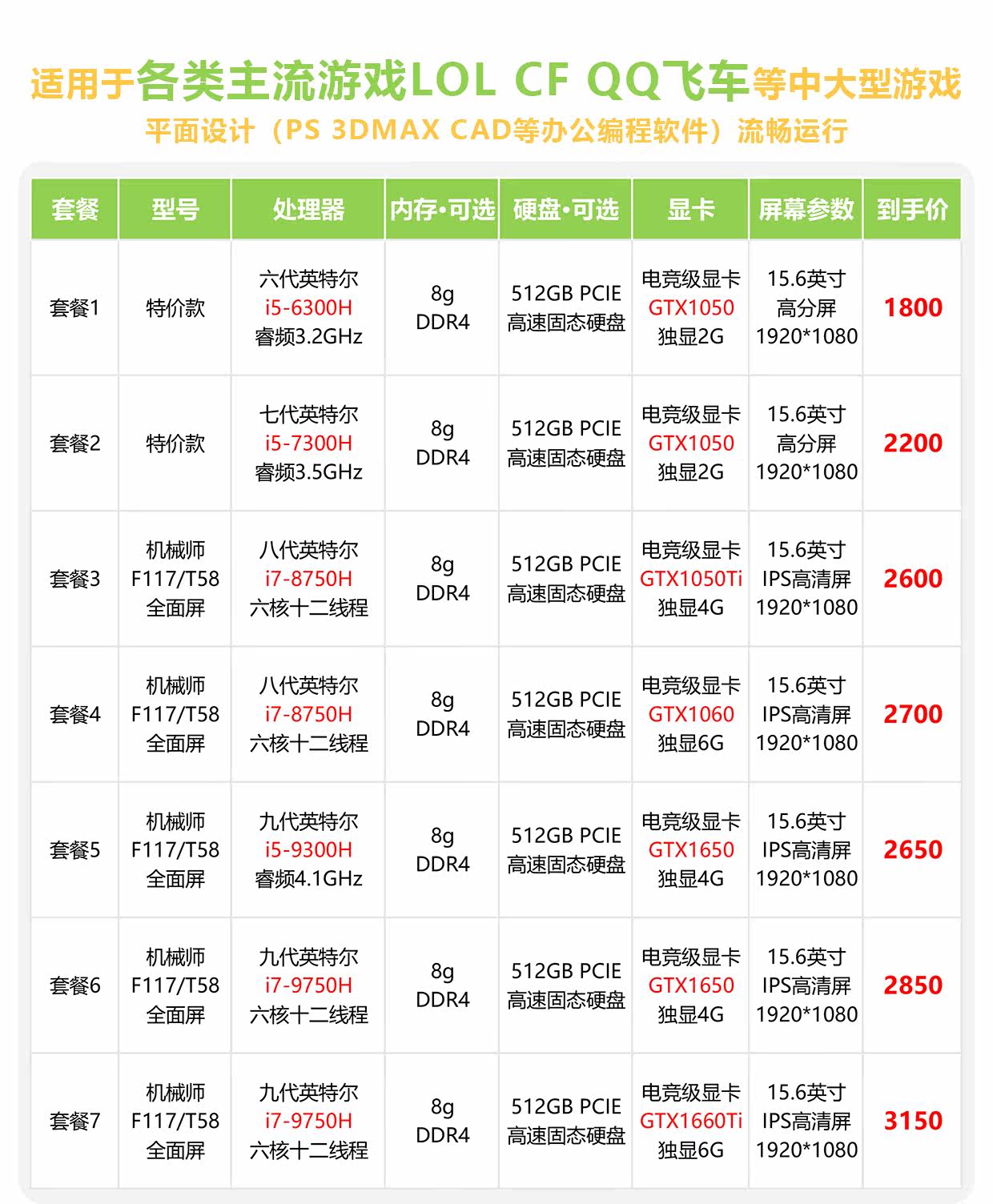 适用于各类主流游戏LOL CF QQ飞车等中大型游戏
平面设计（PS 3DMAX CAD等办公编程软件）流畅运行

| 套餐 | 型号 | 处理器 | 内存·可选 | 硬盘·可选 | 显卡 | 屏幕参数 | 到手价 |
|---|---|---|---|---|---|---|---|
| 套餐1 | 特价款 | 六代英特尔 i5-6300H 睿频3.2GHz | 8g DDR4 | 512GB PCIE 高速固态硬盘 | 电竞级显卡 GTX1050 独显2G | 15.6英寸 高分屏 1920*1080 | 1800 |
| 套餐2 | 特价款 | 七代英特尔 i5-7300H 睿频3.5GHz | 8g DDR4 | 512GB PCIE 高速固态硬盘 | 电竞级显卡 GTX1050 独显2G | 15.6英寸 高分屏 1920*1080 | 2200 |
| 套餐3 | 机械师 F117/T58 全面屏 | 八代英特尔 i7-8750H 六核十二线程 | 8g DDR4 | 512GB PCIE 高速固态硬盘 | 电竞级显卡 GTX1050Ti 独显4G | 15.6英寸 IPS高清屏 1920*1080 | 2600 |
| 套餐4 | 机械师 F117/T58 全面屏 | 八代英特尔 i7-8750H 六核十二线程 | 8g DDR4 | 512GB PCIE 高速固态硬盘 | 电竞级显卡 GTX1060 独显6G | 15.6英寸 IPS高清屏 1920*1080 | 2700 |
| 套餐5 | 机械师 F117/T58 全面屏 | 九代英特尔 i5-9300H 睿频4.1GHz | 8g DDR4 | 512GB PCIE 高速固态硬盘 | 电竞级显卡 GTX1650 独显4G | 15.6英寸 IPS高清屏 1920*1080 | 2650 |
| 套餐6 | 机械师 F117/T58 全面屏 | 九代英特尔 i7-9750H 六核十二线程 | 8g DDR4 | 512GB PCIE 高速固态硬盘 | 电竞级显卡 GTX1650 独显4G | 15.6英寸 IPS高清屏 1920*1080 | 2850 |
| 套餐7 | 机械师 F117/T58 全面屏 | 九代英特尔 i7-9750H 六核十二线程 | 8g DDR4 | 512GB PCIE 高速固态硬盘 | 电竞级显卡 GTX1660Ti 独显6G | 15.6英寸 IPS高清屏 1920*1080 | 3150 |